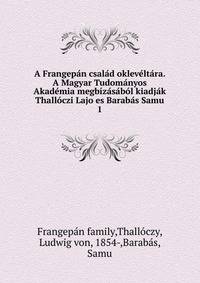 A Frangepán család oklevéltára. A Magyar Tudományos Akadémia megbízásából kiadják Thallóczi Lajo es Barabás Samu
1

Frangepán family,Thallóczy, Ludwig von, 1854-,Barabás, Samu